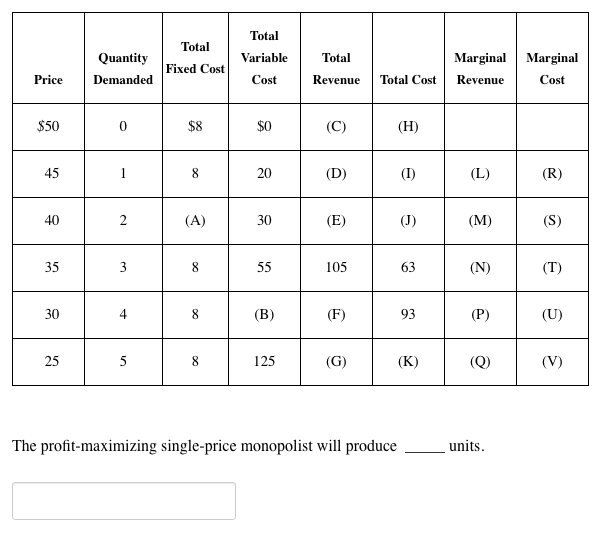 | Price | Quantity Demanded | Total Fixed Cost | Total Variable Cost | Total Revenue | Total Cost | Marginal Revenue | Marginal Cost |
|---|---|---|---|---|---|---|---|
| \$50 | 0 | \$8 | \$0 | (C) | (H) | | |
| 45 | 1 | 8 | 20 | (D) | (I) | (L) | (R) |
| 40 | 2 | (A) | 30 | (E) | (J) | (M) | (S) |
| 35 | 3 | 8 | 55 | 105 | 63 | (N) | (T) |
| 30 | 4 | 8 | (B) | (F) | 93 | (P) | (U) |
| 25 | 5 | 8 | 125 | (G) | (K) | (Q) | (V) |

The profit-maximizing single-price monopolist will produce _____ units.